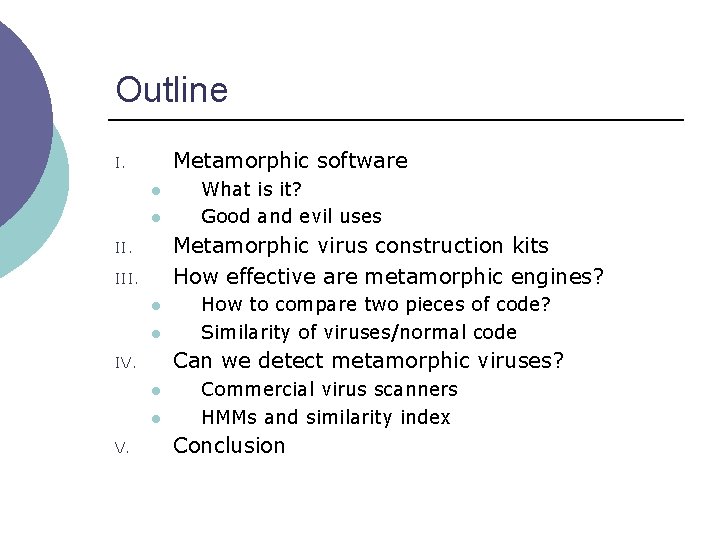 Outline

I. Metamorphic software
- What is it?
- Good and evil uses

II. Metamorphic virus construction kits

III. How effective are metamorphic engines?
- How to compare two pieces of code?
- Similarity of viruses/normal code

IV. Can we detect metamorphic viruses?
- Commercial virus scanners
- HMMs and similarity index

V. Conclusion